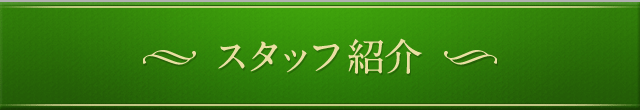 スタッフ紹介